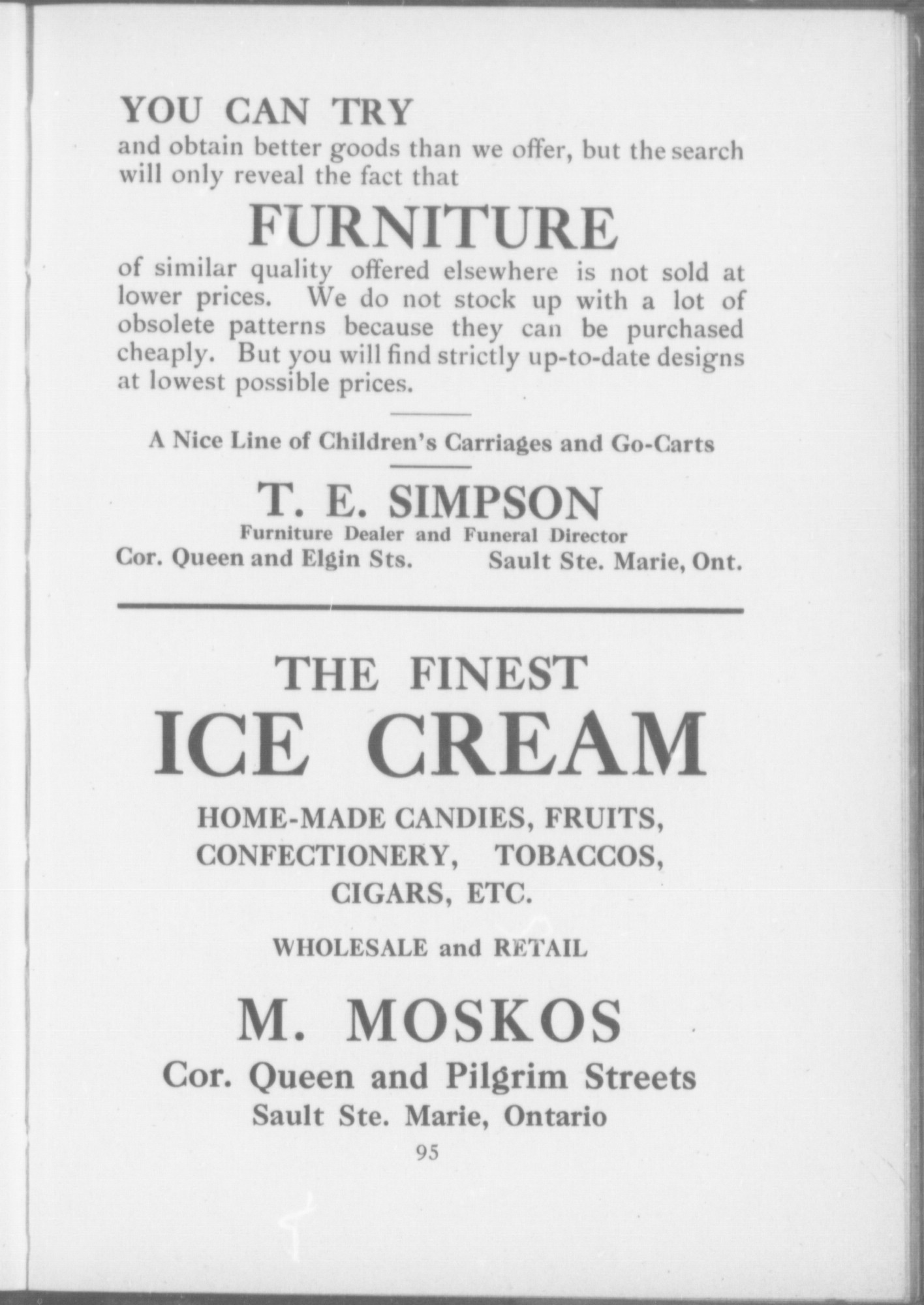 YOU CAN TRY
and obtain better goods than we offer, but the search will only reveal the fact that

FURNITURE

of similar quality offered elsewhere is not sold at lower prices. We do not stock up with a lot of obsolete patterns because they can be purchased cheaply. But you will find strictly up-to-date designs at lowest possible prices.

A Nice Line of Children's Carriages and Go-Carts

T. E. SIMPSON
Furniture Dealer and Funeral Director
Cor. Queen and Elgin Sts. Sault Ste. Marie, Ont.

THE FINEST
ICE CREAM

HOME-MADE CANDIES, FRUITS, CONFECTIONERY, TOBACCOS, CIGARS, ETC.

WHOLESALE and RETAIL

M. MOSKOS
Cor. Queen and Pilgrim Streets
Sault Ste. Marie, Ontario

95